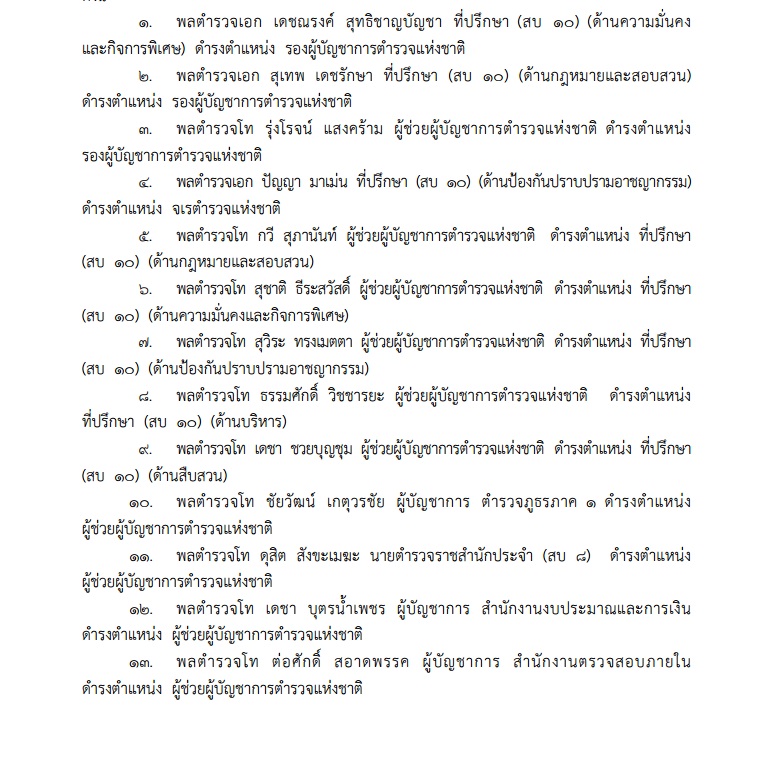 ๑. พลตำรวจเอก เดชณรงค์ สุทธิชาญบัญชา ที่ปรึกษา (สบ ๑๐) (ด้านความมั่นคงและกิจการพิเศษ) ดำรงตำแหน่ง รองผู้บัญชาการตำรวจแห่งชาติ

๒. พลตำรวจเอก สุเทพ เดชรักษา ที่ปรึกษา (สบ ๑๐) (ด้านกฎหมายและสอบสวน) ดำรงตำแหน่ง รองผู้บัญชาการตำรวจแห่งชาติ

๓. พลตำรวจโท รุ่งโรจน์ แสงคร้าม ผู้ช่วยผู้บัญชาการตำรวจแห่งชาติ ดำรงตำแหน่ง รองผู้บัญชาการตำรวจแห่งชาติ

๔. พลตำรวจเอก ปัญญา มาเม่น ที่ปรึกษา (สบ ๑๐) (ด้านป้องกันปราบปรามอาชญากรรม) ดำรงตำแหน่ง จเรตำรวจแห่งชาติ

๕. พลตำรวจโท กวี สุภานันท์ ผู้ช่วยผู้บัญชาการตำรวจแห่งชาติ ดำรงตำแหน่ง ที่ปรึกษา (สบ ๑๐) (ด้านกฎหมายและสอบสวน)

๖. พลตำรวจโท สุชาติ ธีระสวัสดิ์ ผู้ช่วยผู้บัญชาการตำรวจแห่งชาติ ดำรงตำแหน่ง ที่ปรึกษา (สบ ๑๐) (ด้านความมั่นคงและกิจการพิเศษ)

๗. พลตำรวจโท สุวิระ ทรงเมตตา ผู้ช่วยผู้บัญชาการตำรวจแห่งชาติ ดำรงตำแหน่ง ที่ปรึกษา (สบ ๑๐) (ด้านป้องกันปราบปรามอาชญากรรม)

๘. พลตำรวจโท ธรรมศักดิ์ วิชชารยะ ผู้ช่วยผู้บัญชาการตำรวจแห่งชาติ ดำรงตำแหน่ง ที่ปรึกษา (สบ ๑๐) (ด้านบริหาร)

๙. พลตำรวจโท เดชา ชวยบุญชุม ผู้ช่วยผู้บัญชาการตำรวจแห่งชาติ ดำรงตำแหน่ง ที่ปรึกษา (สบ ๑๐) (ด้านสืบสวน)

๑๐. พลตำรวจโท ชัยวัฒน์ เกตุวรชัย ผู้บัญชาการ ตำรวจภูธรภาค ๑ ดำรงตำแหน่ง ผู้ช่วยผู้บัญชาการตำรวจแห่งชาติ

๑๑. พลตำรวจโท ดุสิต สังขะเมฆะ นายตำรวจราชสำนักประจำ (สบ ๘) ดำรงตำแหน่ง ผู้ช่วยผู้บัญชาการตำรวจแห่งชาติ

๑๒. พลตำรวจโท เดชา บุตรน้ำเพชร ผู้บัญชาการ สำนักงานงบประมาณและการเงิน ดำรงตำแหน่ง ผู้ช่วยผู้บัญชาการตำรวจแห่งชาติ

๑๓. พลตำรวจโท ต่อศักดิ์ สอาดพรรค ผู้บัญชาการ สำนักงานตรวจสอบภายใน ดำรงตำแหน่ง ผู้ช่วยผู้บัญชาการตำรวจแห่งชาติ